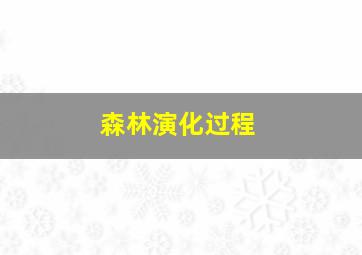 森林演化过程